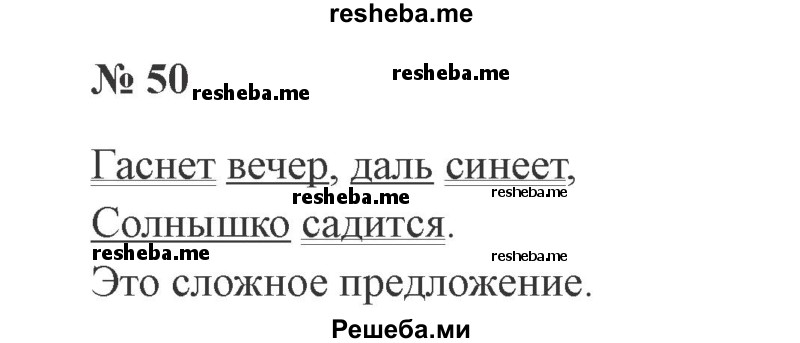 resheba.me

№ 50 resheba.me resheba.me

Гаснет вечер, даль синеет,
resheba.me resheba.me
Солнышко садится.
resheba.me resheba.me
Это сложное предложение.

Решеба.ми